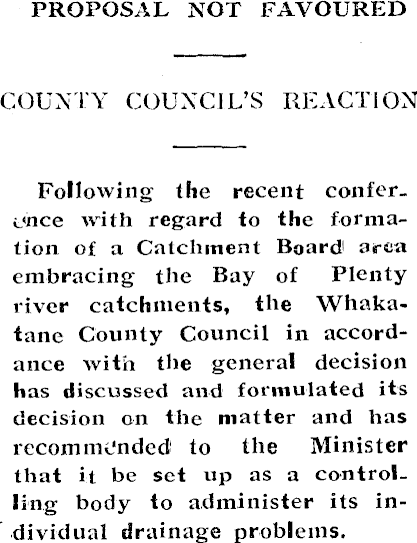 PROPOSAL NOT FAVOURED

COUNTY COUNCIL'S REACTION

Following the recent conference with regard to the formation of a Catchment Board area embracing the Bay of Plenty river catchments, the Whakatane County Council in accordance with the general decision has discussed and formulated its decision on the matter and has recommended to the Minister that it be set up as a controlling body to administer its individual drainage problems.